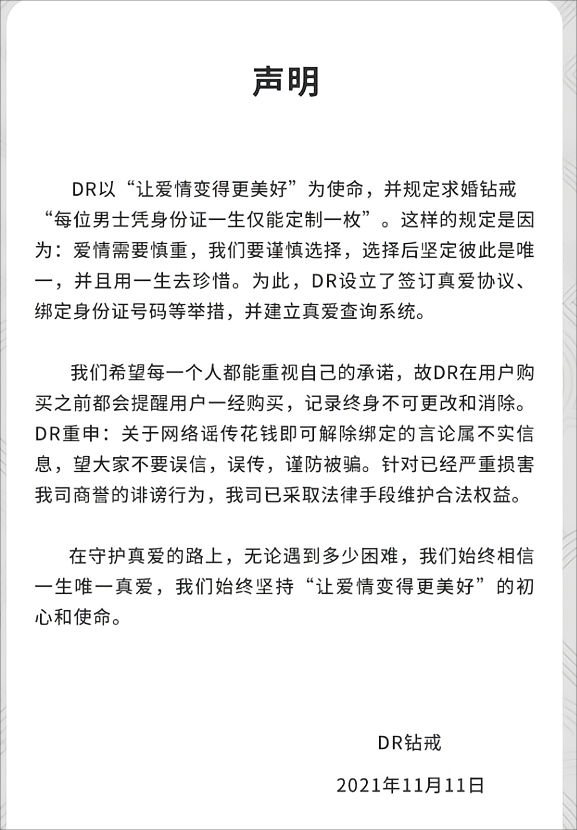 声明

DR以“让爱情变得更美好”为使命，并规定求婚钻戒“每位男士凭身份证一生仅能定制一枚”。这样的规定是因为：爱情需要慎重，我们要谨慎选择，选择后坚定彼此是唯一，并且用一生去珍惜。为此，DR设立了签订真爱协议、绑定身份证号码等举措，并建立真爱查询系统。

我们希望每一个人都能重视自己的承诺，故DR在用户购买之前都会提醒用户一经购买，记录终身不可更改和消除。DR重申：关于网络谣传花钱即可解除绑定的言论属不实信息，望大家不要误信，误传，谨防被骗。针对已经严重损害我司商誉的诽谤行为，我司已采取法律手段维护合法权益。

在守护真爱的路上，无论遇到多少困难，我们始终相信一生唯一真爱，我们始终坚持“让爱情变得更美好”的初心和使命。

DR钻戒

2021年11月11日